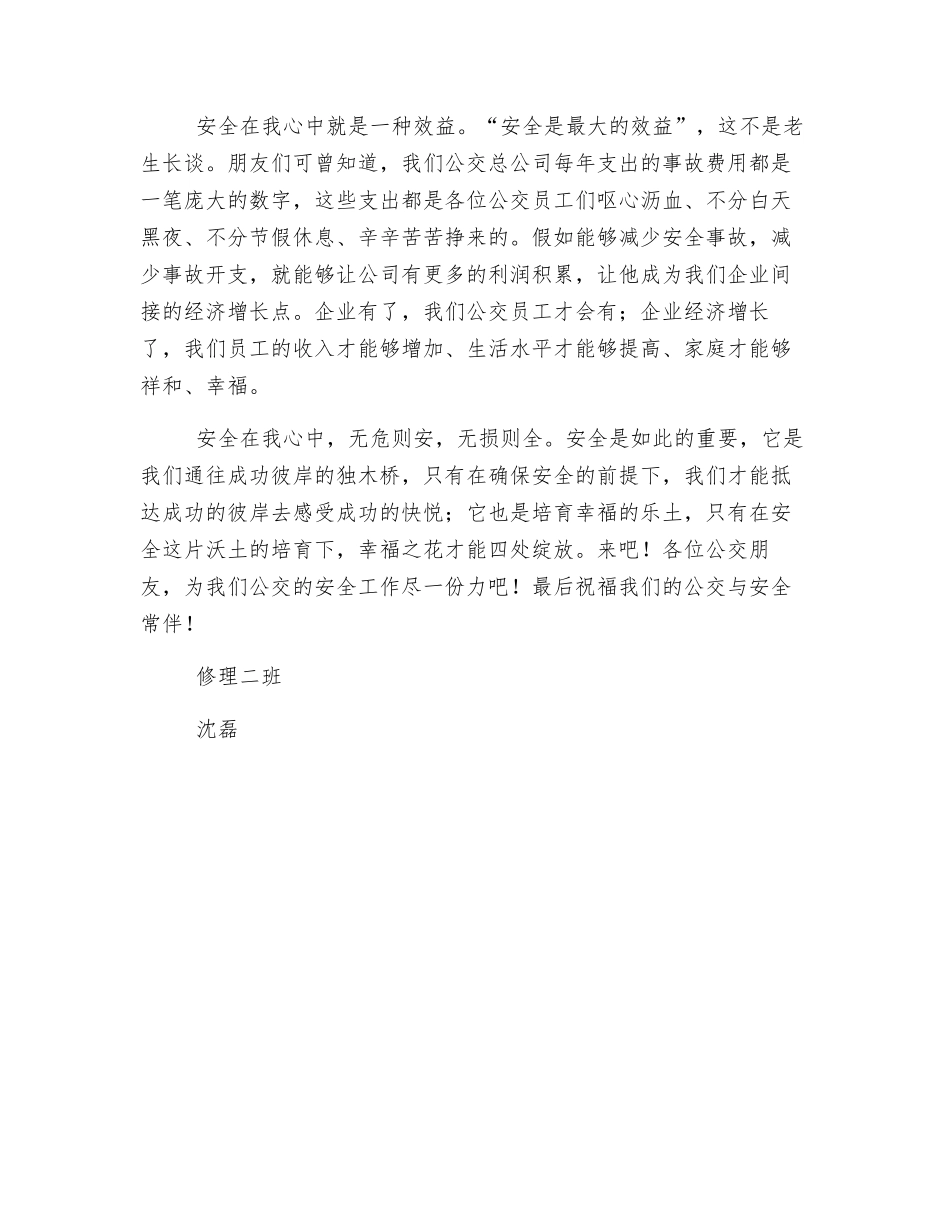 安全在我心中就是一种效益。“安全是最大的效益”，这不是老生长谈。朋友们可曾知道，我们公交总公司每年支出的事故费用都是一笔庞大的数字，这些支出都是各位公交员工们呕心沥血、不分白天黑夜、不分节假休息、辛辛苦苦挣来的。假如能够减少安全事故，减少事故开支，就能够让公司有更多的利润积累，让他成为我们企业间接的经济增长点。企业有了，我们公交员工才会有；企业经济增长了，我们员工的收入才能够增加、生活水平才能够提高、家庭才能够祥和、幸福。

安全在我心中，无危则安，无损则全。安全是如此的重要，它是我们通往成功彼岸的独木桥，只有在确保安全的前提下，我们才能抵达成功的彼岸去感受成功的快悦；它也是培育幸福的乐土，只有在安全这片沃土的培育下，幸福之花才能四处绽放。来吧！各位公交朋友，为我们公交的安全工作尽一份力吧！最后祝福我们的公交与安全常伴！

修理二班

沈磊